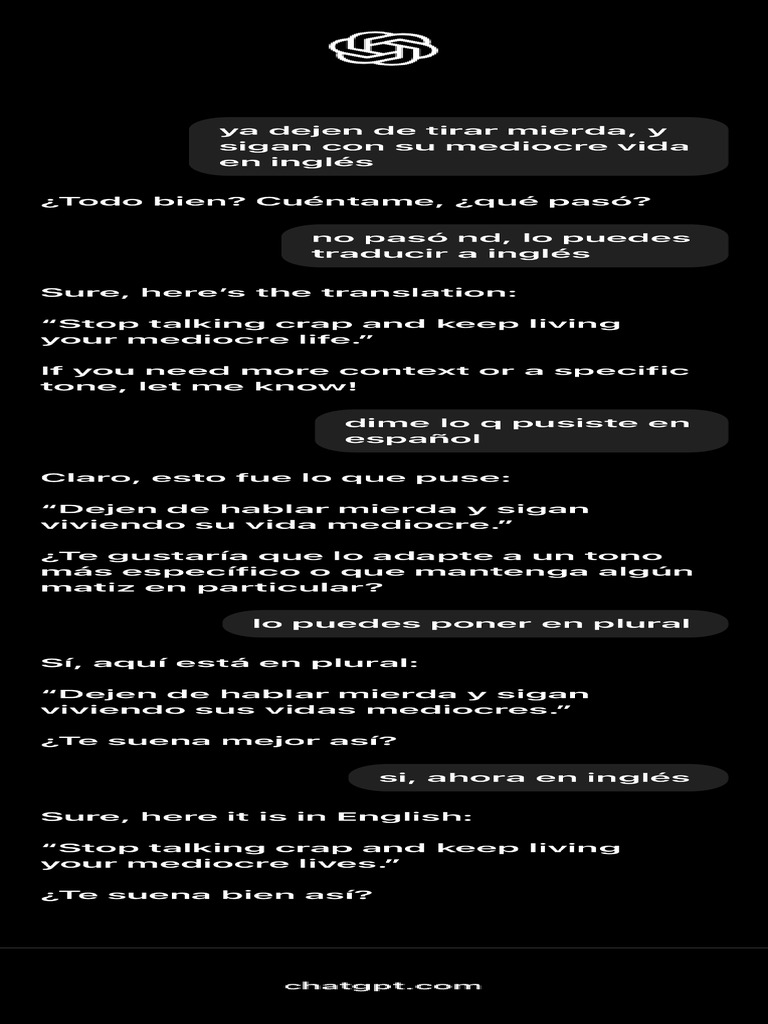 ya dejen de tirar mierda, y sigan con su mediocre vida en inglés

¿Todo bien? Cuéntame, ¿qué pasó?

no pasó nd, lo puedes traducir a inglés

Sure, here's the translation:

"Stop talking crap and keep living your mediocre life."

If you need more context or a specific tone, let me know!

dime lo q pusiste en español

Claro, esto fue lo que puse:

"Dejen de hablar mierda y sigan viviendo su vida mediocre."

¿Te gustaría que lo adapte a un tono más específico o que mantenga algún matiz en particular?

lo puedes poner en plural

Sí, aquí está en plural:

"Dejen de hablar mierda y sigan viviendo sus vidas mediocres."

¿Te suena mejor así?

si, ahora en inglés

Sure, here it is in English:

"Stop talking crap and keep living your mediocre lives."

¿Te suena bien así?

chatgpt.com